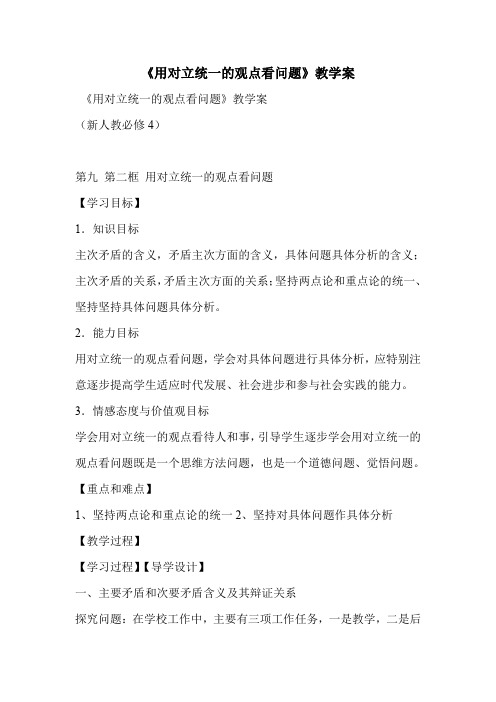 《用对立统一的观点看问题》教学案

《用对立统一的观点看问题》教学案

（新人教必修 4）

第九 第二框 用对立统一的观点看问题

【学习目标】

1．知识目标

主次矛盾的含义，矛盾主次方面的含义，具体问题具体分析的含义；主次矛盾的关系，矛盾主次方面的关系；坚持两点论和重点论的统一、坚持坚持具体问题具体分析。

2．能力目标

用对立统一的观点看问题，学会对具体问题进行具体分析，应特别注意逐步提高学生适应时代发展、社会进步和参与社会实践的能力。

3．情感态度与价值观目标

学会用对立统一的观点看待人和事，引导学生逐步学会用对立统一的观点看问题既是一个思维方法问题，也是一个道德问题、觉悟问题。

【重点和难点】

1、坚持两点论和重点论的统一 2、坚持对具体问题作具体分析

【教学过程】

【学习过程】【导学设计】

一、主要矛盾和次要矛盾含义及其辩证关系

探究问题：在学校工作中，主要有三项工作任务，一是教学，二是后